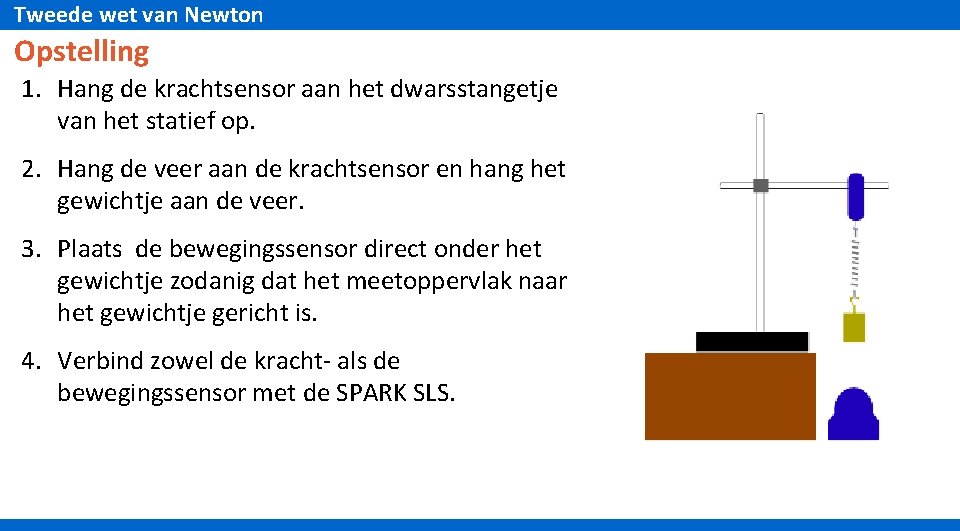 Tweede wet van Newton

Opstelling

1. Hang de krachtsensor aan het dwarsstangetje van het statief op.

2. Hang de veer aan de krachtsensor en hang het gewichtje aan de veer.

3. Plaats  de bewegingssensor direct onder het gewichtje zodanig dat het meetoppervlak naar het gewichtje gericht is.

4. Verbind zowel de kracht- als de bewegingssensor met de SPARK SLS.